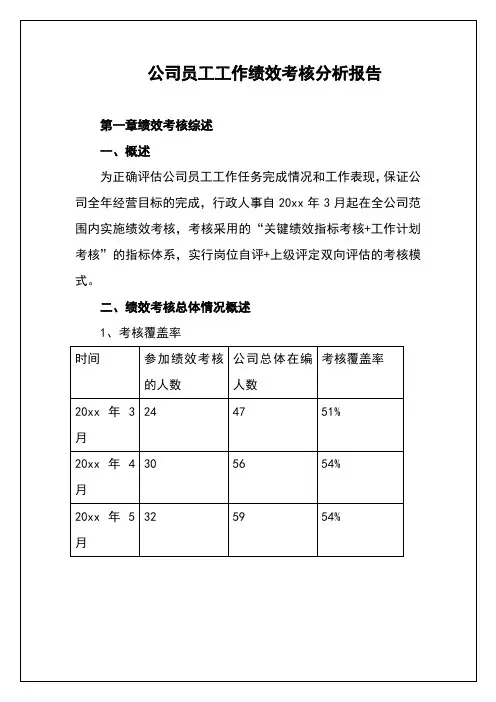 公司员工工作绩效考核分析报告

第一章绩效考核综述

一、概述

为正确评估公司员工工作任务完成情况和工作表现，保证公司全年经营目标的完成，行政人事自 20xx 年 3 月起在全公司范围内实施绩效考核，考核采用的“关键绩效指标考核+工作计划考核”的指标体系，实行岗位自评+上级评定双向评估的考核模式。

二、绩效考核总体情况概述

1、考核覆盖率

| 时间 | 参加绩效考核的人数 | 公司总体在编人数 | 考核覆盖率 |
|---|---|---|---|
| 20xx 年 3 月 | 24 | 47 | 51% |
| 20xx 年 4 月 | 30 | 56 | 54% |
| 20xx 年 5 月 | 32 | 59 | 54% |